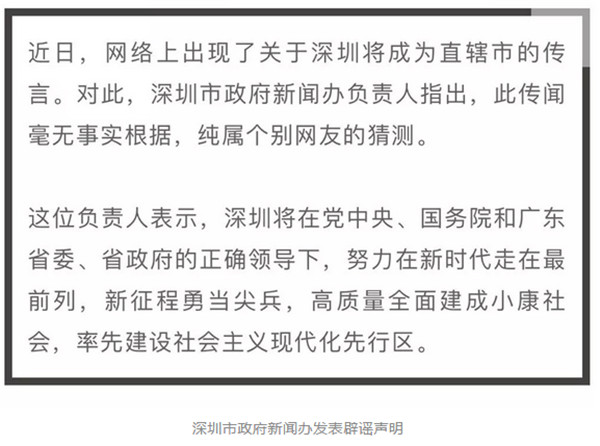 近日，网络上出现了关于深圳将成为直辖市的传言。对此，深圳市政府新闻办负责人指出，此传闻毫无事实根据，纯属个别网友的猜测。

这位负责人表示，深圳将在党中央、国务院和广东省委、省政府的正确领导下，努力在新时代走在最前列，新征程勇当尖兵，高质量全面建成小康社会，率先建设社会主义现代化先行区。

深圳市政府新闻办发表辟谣声明